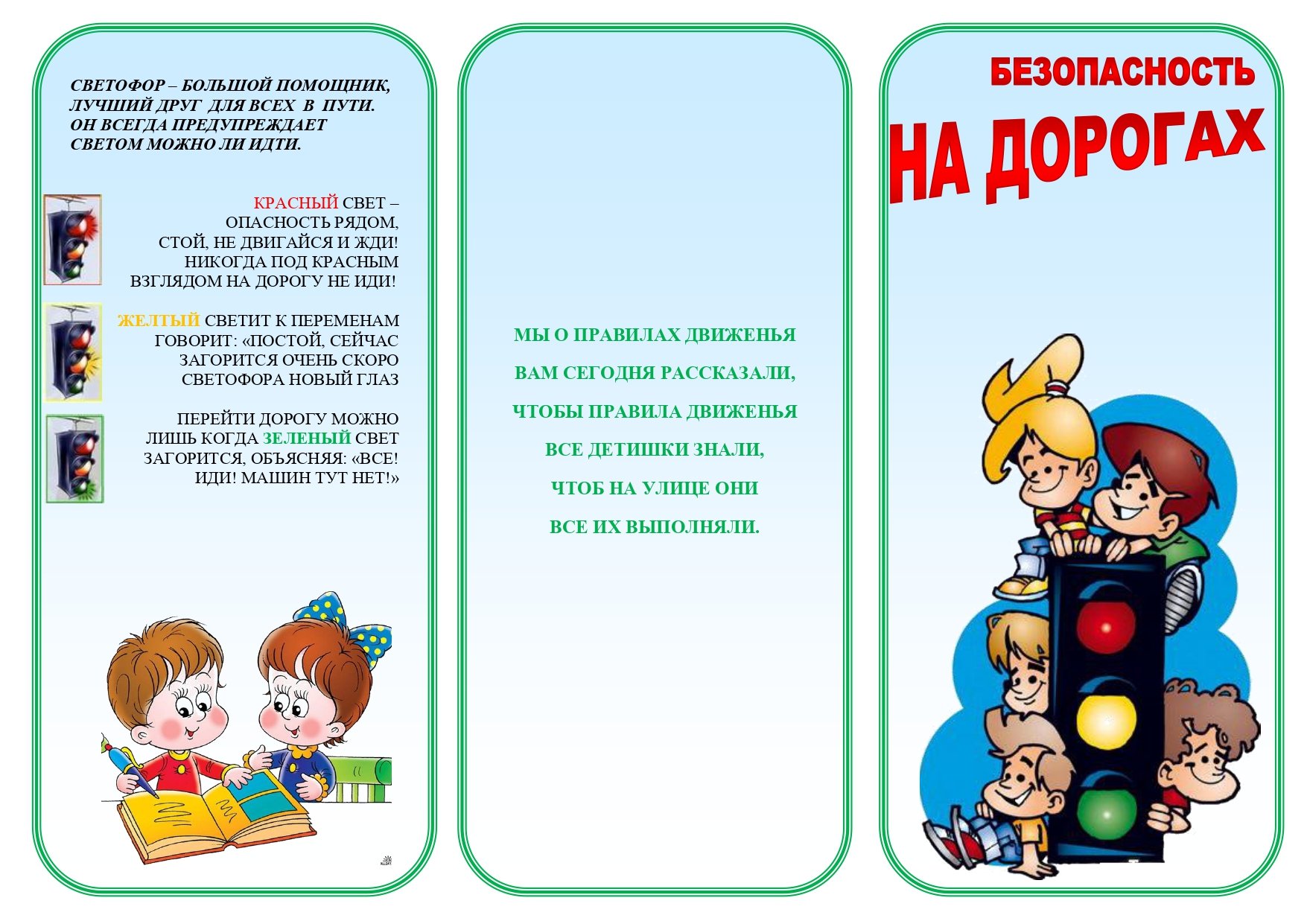 СВЕТОФОР – БОЛЬШОЙ ПОМОЩНИК,
ЛУЧШИЙ ДРУГ ДЛЯ ВСЕХ В ПУТИ.
ОН ВСЕГДА ПРЕДУПРЕЖДАЕТ
СВЕТОМ МОЖНО ЛИ ИДТИ.

КРАСНЫЙ СВЕТ –
ОПАСНОСТЬ РЯДОМ,
СТОЙ, НЕ ДВИГАЙСЯ И ЖДИ!
НИКОГДА ПОД КРАСНЫМ
ВЗГЛЯДОМ НА ДОРОГУ НЕ ИДИ!

ЖЕЛТЫЙ СВЕТИТ К ПЕРЕМЕНАМ
ГОВОРИТ: «ПОСТОЙ, СЕЙЧАС
ЗАГОРИТСЯ ОЧЕНЬ СКОРО
СВЕТОФОРА НОВЫЙ ГЛАЗ

ПЕРЕЙТИ ДОРОГУ МОЖНО
ЛИШЬ КОГДА ЗЕЛЕНЫЙ СВЕТ
ЗАГОРИТСЯ, ОБЪЯСНЯЯ: «ВСЕ!
ИДИ! МАШИН ТУТ НЕТ!»

МЫ О ПРАВИЛАХ ДВИЖЕНЬЯ
ВАМ СЕГОДНЯ РАССКАЗАЛИ,
ЧТОБЫ ПРАВИЛА ДВИЖЕНЬЯ
ВСЕ ДЕТИШКИ ЗНАЛИ,
ЧТОБ НА УЛИЦЕ ОНИ
ВСЕ ИХ ВЫПОЛНЯЛИ.

БЕЗОПАСНОСТЬ
НА ДОРОГАХ